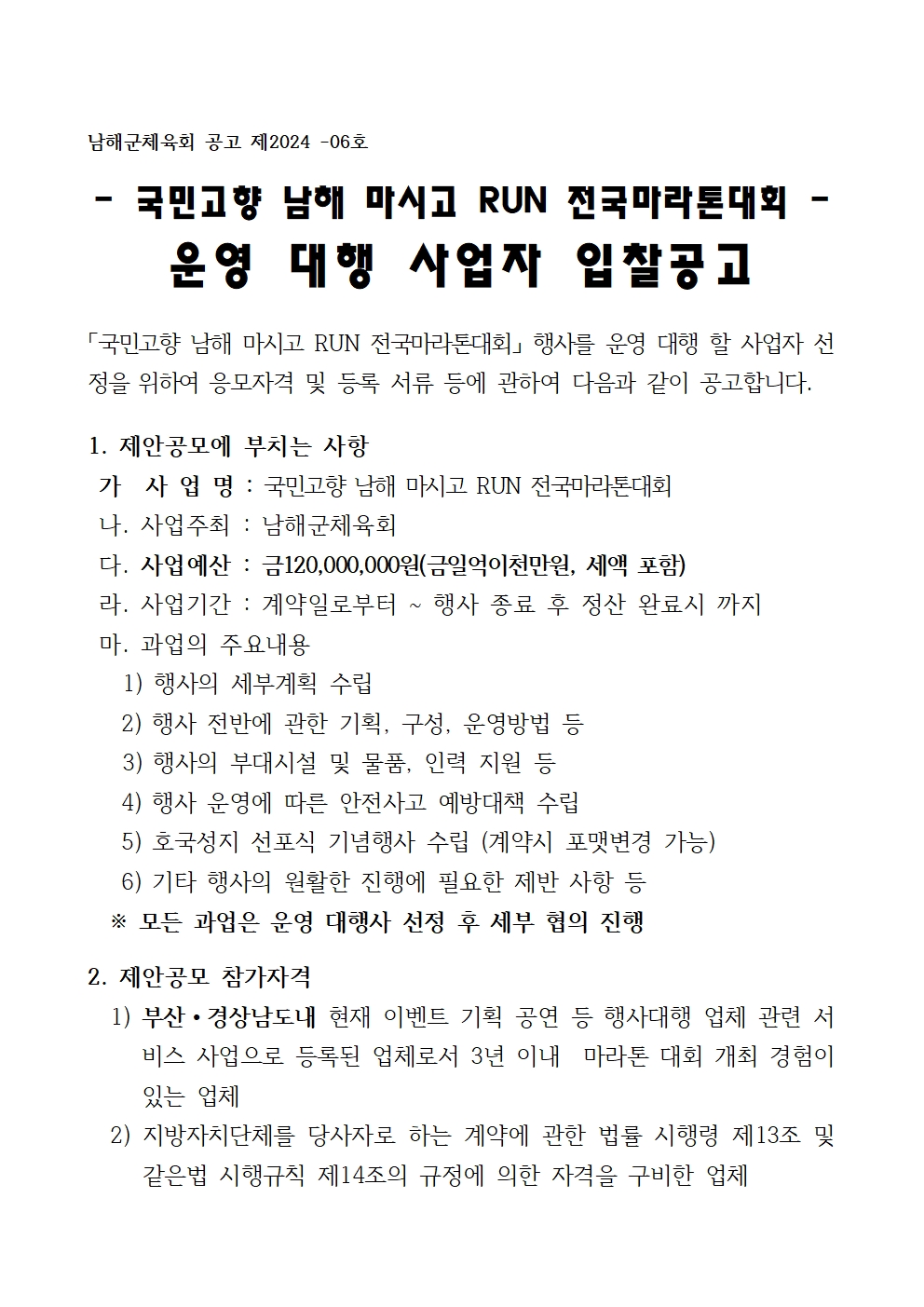 남해군체육회 공고 제2024 -06호

- 국민고향 남해 마시고 RUN 전국마라톤대회 -

운영 대행 사업자 입찰공고

「국민고향 남해 마시고 RUN 전국마라톤대회」 행사를 운영 대행 할 사업자 선정을 위하여 응모자격 및 등록 서류 등에 관하여 다음과 같이 공고합니다.

1. 제안공모에 부치는 사항

가 사 업 명 : 국민고향 남해 마시고 RUN 전국마라톤대회
나. 사업주최 : 남해군체육회
다. 사업예산 : 금120,000,000원(금일억이천만원, 세액 포함)
라. 사업기간 : 계약일로부터 ~ 행사 종료 후 정산 완료시 까지
마. 과업의 주요내용
1) 행사의 세부계획 수립
2) 행사 전반에 관한 기획, 구성, 운영방법 등
3) 행사의 부대시설 및 물품, 인력 지원 등
4) 행사 운영에 따른 안전사고 예방대책 수립
5) 호국성지 선포식 기념행사 수립 (계약시 포맷변경 가능)
6) 기타 행사의 원활한 진행에 필요한 제반 사항 등
※ 모든 과업은 운영 대행사 선정 후 세부 협의 진행

2. 제안공모 참가자격

1) 부산•경상남도내 현재 이벤트 기획 공연 등 행사대행 업체 관련 서비스 사업으로 등록된 업체로서 3년 이내 마라톤 대회 개최 경험이 있는 업체
2) 지방자치단체를 당사자로 하는 계약에 관한 법률 시행령 제13조 및 같은법 시행규칙 제14조의 규정에 의한 자격을 구비한 업체